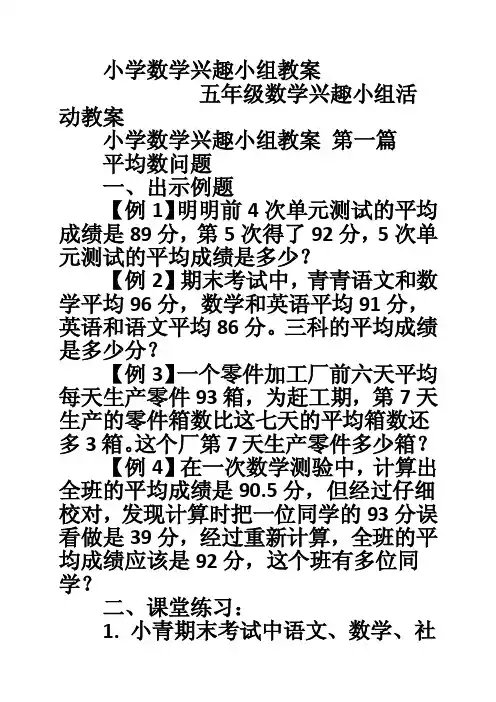 小学数学兴趣小组教案

五年级数学兴趣小组活动教案

小学数学兴趣小组教案 第一篇

平均数问题

一、出示例题

【例 1】明明前 4 次单元测试的平均成绩是 89 分，第 5 次得了 92 分，5 次单元测试的平均成绩是多少？

【例 2】期末考试中，青青语文和数学平均 96 分，数学和英语平均 91 分，英语和语文平均 86 分。三科的平均成绩是多少分？

【例 3】一个零件加工厂前六天平均每天生产零件 93 箱，为赶工期，第 7 天生产的零件箱数比这七天的平均箱数还多 3 箱。这个厂第 7 天生产零件多少箱？

【例 4】在一次数学测验中，计算出全班的平均成绩是 90.5 分，但经过仔细校对，发现计算时把一位同学的 93 分误看做是 39 分，经过重新计算，全班的平均成绩应该是 92 分，这个班有多位同学？

二、课堂练习：

1. 小青期末考试中语文、数学、社